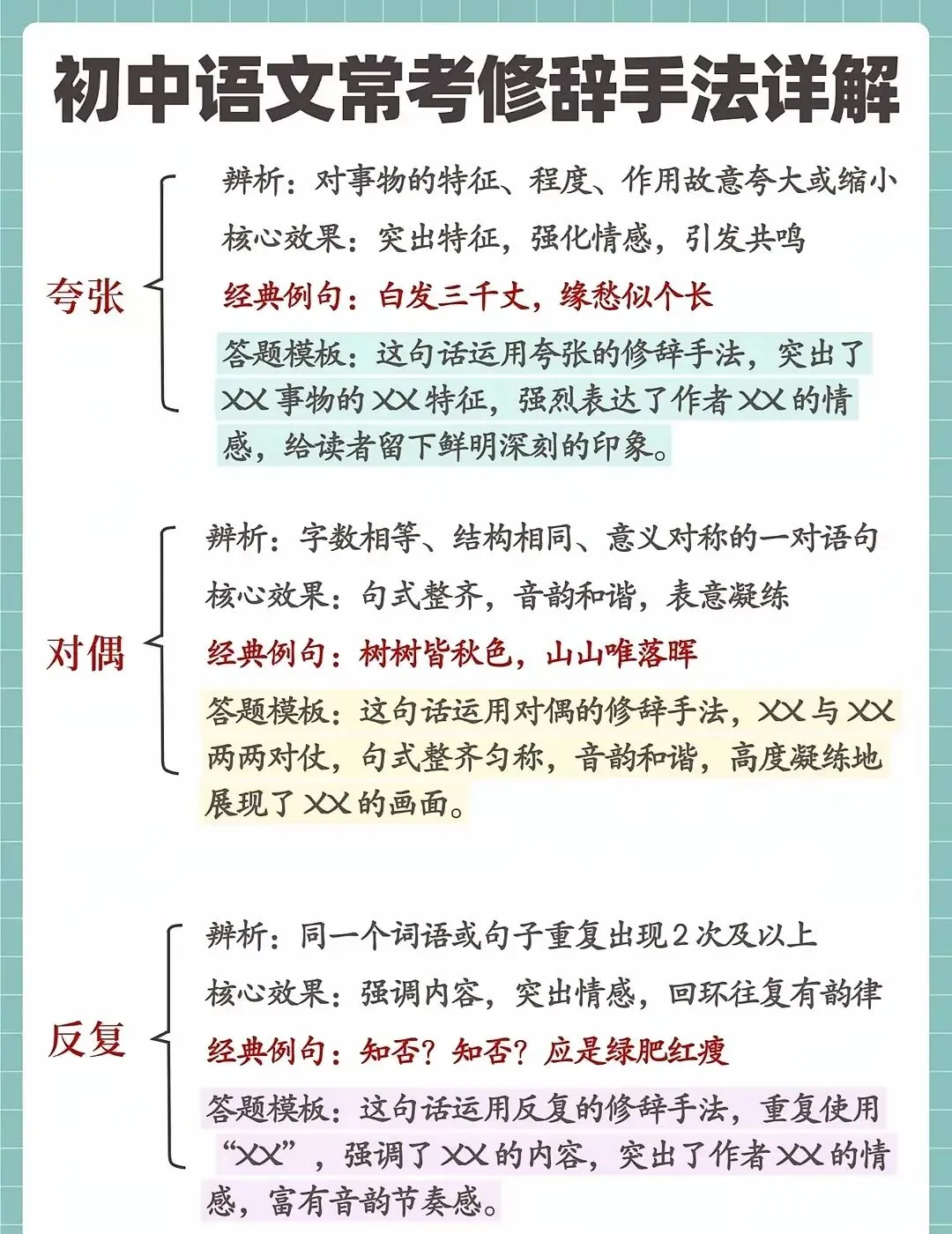 初中语文常考修辞手法详解

夸张

辨析：对事物的特征、程度、作用故意夸大或缩小

核心效果：突出特征，强化情感，引发共鸣

经典例句：白发三千丈，缘愁似个长

答题模板：这句话运用夸张的修辞手法，突出了XX事物的XX特征，强烈表达了作者XX的情感，给读者留下鲜明深刻的印象。

对偶

辨析：字数相等、结构相同、意义对称的一对语句

核心效果：句式整齐，音韵和谐，表意凝练

经典例句：树树皆秋色，山山唯落晖

答题模板：这句话运用对偶的修辞手法，XX与XX两两对仗，句式整齐匀称，音韵和谐，高度凝练地展现了XX的画面。

反复

辨析：同一个词语或句子重复出现2次及以上

核心效果：强调内容，突出情感，回环往复有韵律

经典例句：知否？知否？应是绿肥红瘦

答题模板：这句话运用反复的修辞手法，重复使用“XX”，强调了XX的内容，突出了作者XX的情感，富有音韵节奏感。